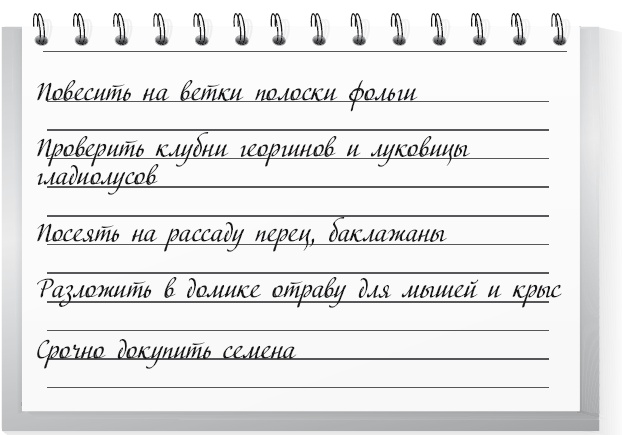 Повесить на ветки полоски фольги

Проверить клубни георгинов и луковицы гладиолусов

Посеять на рассаду перец, баклажаны

Разложить в домике отраву для мышей и крыс

Срочно докупить семена